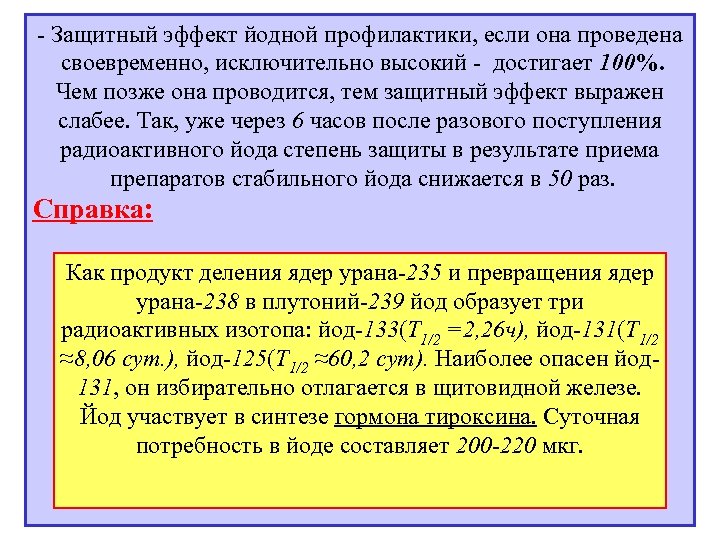 - Защитный эффект йодной профилактики, если она проведена своевременно, исключительно высокий - достигает 100%. Чем позже она проводится, тем защитный эффект выражен слабее. Так, уже через 6 часов после разового поступления радиоактивного йода степень защиты в результате приема препаратов стабильного йода снижается в 50 раз.

Справка:

Как продукт деления ядер урана-235 и превращения ядер урана-238 в плутоний-239 йод образует три радиоактивных изотопа: йод-133($T_{1/2}$ =2,26ч), йод-131($T_{1/2}$ ≈8,06 сут.), йод-125($T_{1/2}$ ≈60,2 сут). Наиболее опасен йод-131, он избирательно отлагается в щитовидной железе. Йод участвует в синтезе гормона тироксина. Суточная потребность в йоде составляет 200-220 мкг.